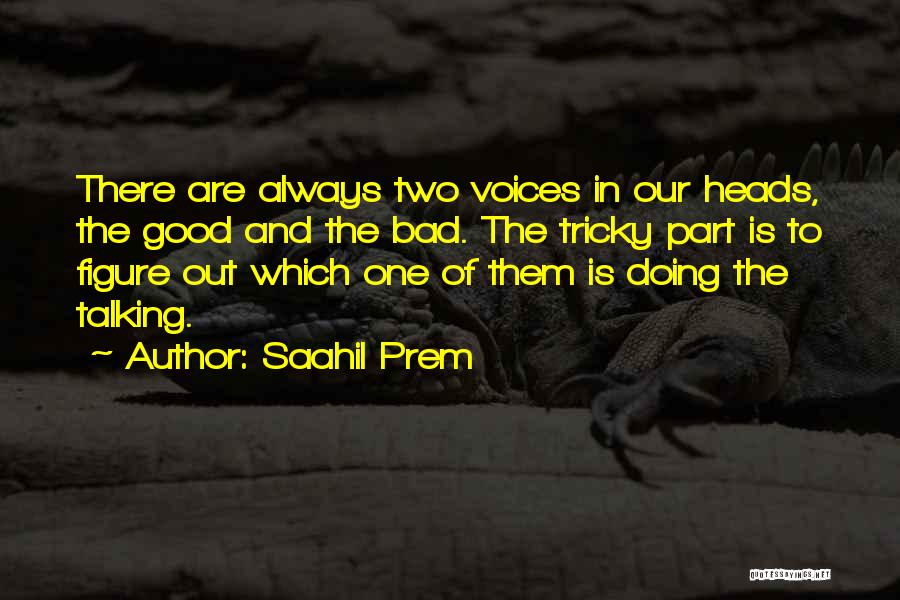 There are always two voices in our heads, the good and the bad. The tricky part is to figure out which one of them is doing the talking.

~ Author: Saahil Prem

QUOTESSAYINGS.NET